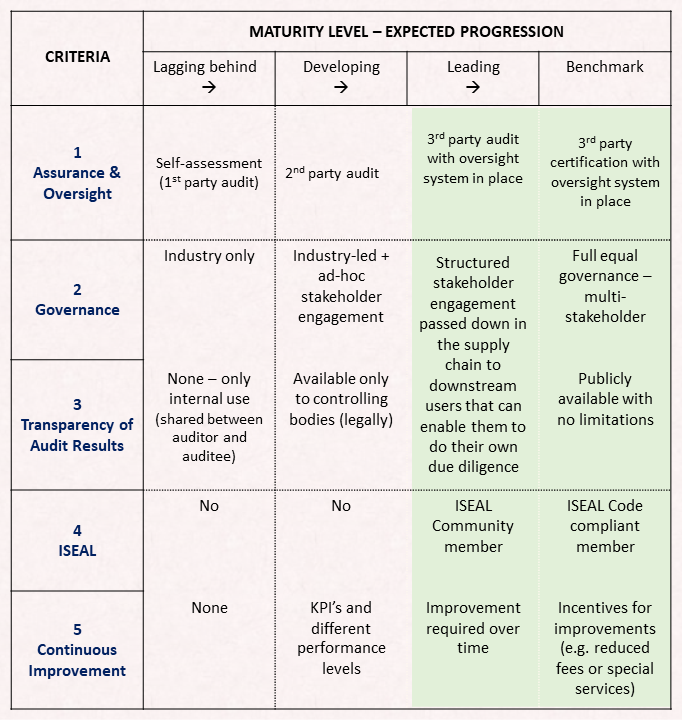 | CRITERIA | MATURITY LEVEL – EXPECTED PROGRESSION | | | |
|---|---|---|---|---|
| | Lagging behind → | Developing → | Leading → | Benchmark |
| 1 Assurance & Oversight | Self-assessment ($1^{st}$ party audit) | $2^{nd}$ party audit | $3^{rd}$ party audit with oversight system in place | $3^{rd}$ party certification with oversight system in place |
| 2 Governance | Industry only | Industry-led + ad-hoc stakeholder engagement | Structured stakeholder engagement passed down in the supply chain to downstream users that can enable them to do their own due diligence | Full equal governance – multi-stakeholder |
| 3 Transparency of Audit Results | None – only internal use (shared between auditor and auditee) | Available only to controlling bodies (legally) | | Publicly available with no limitations |
| 4 ISEAL | No | No | ISEAL Community member | ISEAL Code compliant member |
| 5 Continuous Improvement | None | KPI's and different performance levels | Improvement required over time | Incentives for improvements (e.g. reduced fees or special services) |